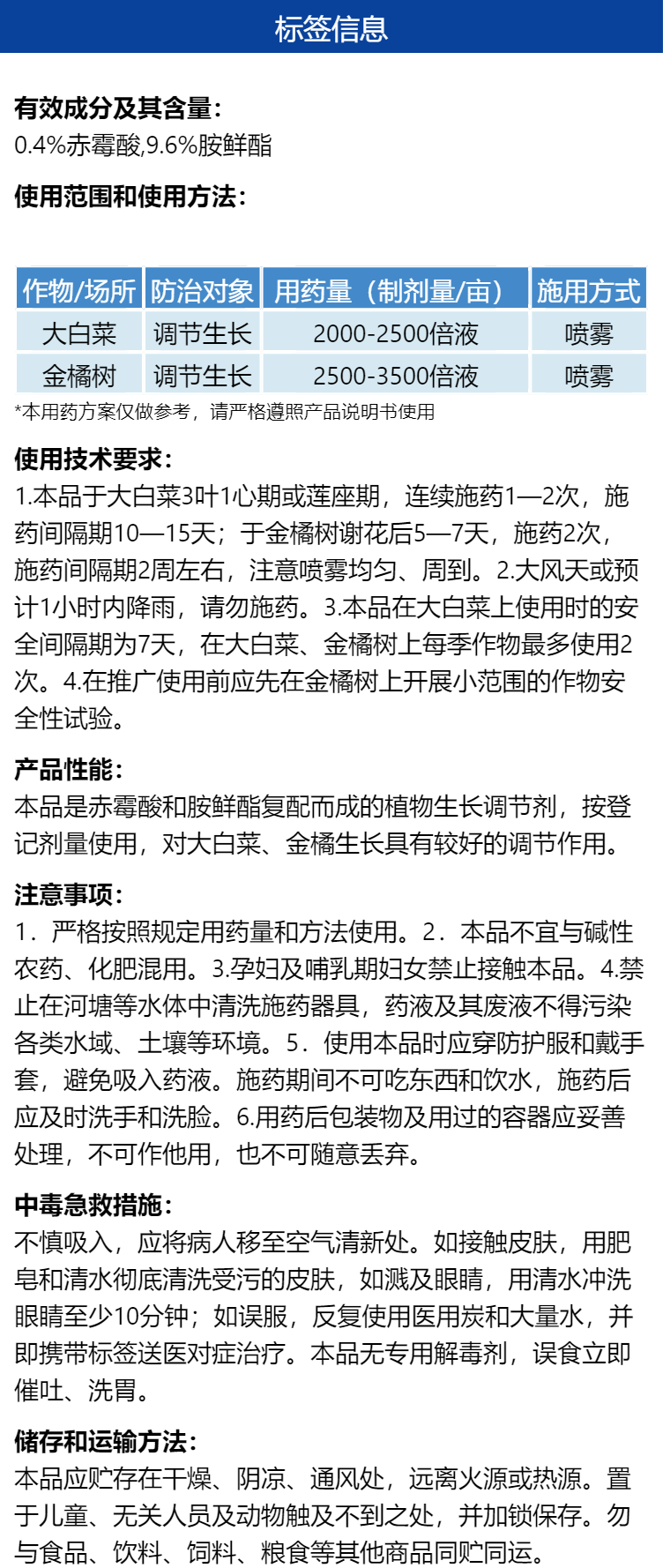 标签信息

有效成分及其含量:
0.4%赤霉酸,9.6%胺鲜酯

使用范围和使用方法:

| 作物/场所 | 防治对象 | 用药量（制剂量/亩） | 施用方式 |
|---|---|---|---|
| 大白菜 | 调节生长 | 2000-2500倍液 | 喷雾 |
| 金橘树 | 调节生长 | 2500-3500倍液 | 喷雾 |

*本用药方案仅做参考，请严格遵照产品说明书使用

使用技术要求:
1.本品于大白菜3叶1心期或莲座期，连续施药1—2次，施药间隔期10—15天；于金橘树谢花后5—7天，施药2次，施药间隔期2周左右，注意喷雾均匀、周到。2.大风天或预计1小时内降雨，请勿施药。3.本品在大白菜上使用时的安全间隔期为7天，在大白菜、金橘树上每季作物最多使用2次。4.在推广使用前应先在金橘树上开展小范围的作物安全性试验。

产品性能:
本品是赤霉酸和胺鲜酯复配而成的植物生长调节剂，按登记剂量使用，对大白菜、金橘生长具有较好的调节作用。

注意事项:
1．严格按照规定用药量和方法使用。2．本品不宜与碱性农药、化肥混用。3.孕妇及哺乳期妇女禁止接触本品。4.禁止在河塘等水体中清洗施药器具，药液及其废液不得污染各类水域、土壤等环境。5．使用本品时应穿防护服和戴手套，避免吸入药液。施药期间不可吃东西和饮水，施药后应及时洗手和洗脸。6.用药后包装物及用过的容器应妥善处理，不可作他用，也不可随意丢弃。

中毒急救措施:
不慎吸入，应将病人移至空气清新处。如接触皮肤，用肥皂和清水彻底清洗受污的皮肤，如溅及眼睛，用清水冲洗眼睛至少10分钟；如误服，反复使用医用炭和大量水，并即携带标签送医对症治疗。本品无专用解毒剂，误食立即催吐、洗胃。

储存和运输方法:
本品应贮存在干燥、阴凉、通风处，远离火源或热源。置于儿童、无关人员及动物触及不到之处，并加锁保存。勿与食品、饮料、饲料、粮食等其他商品同贮同运。